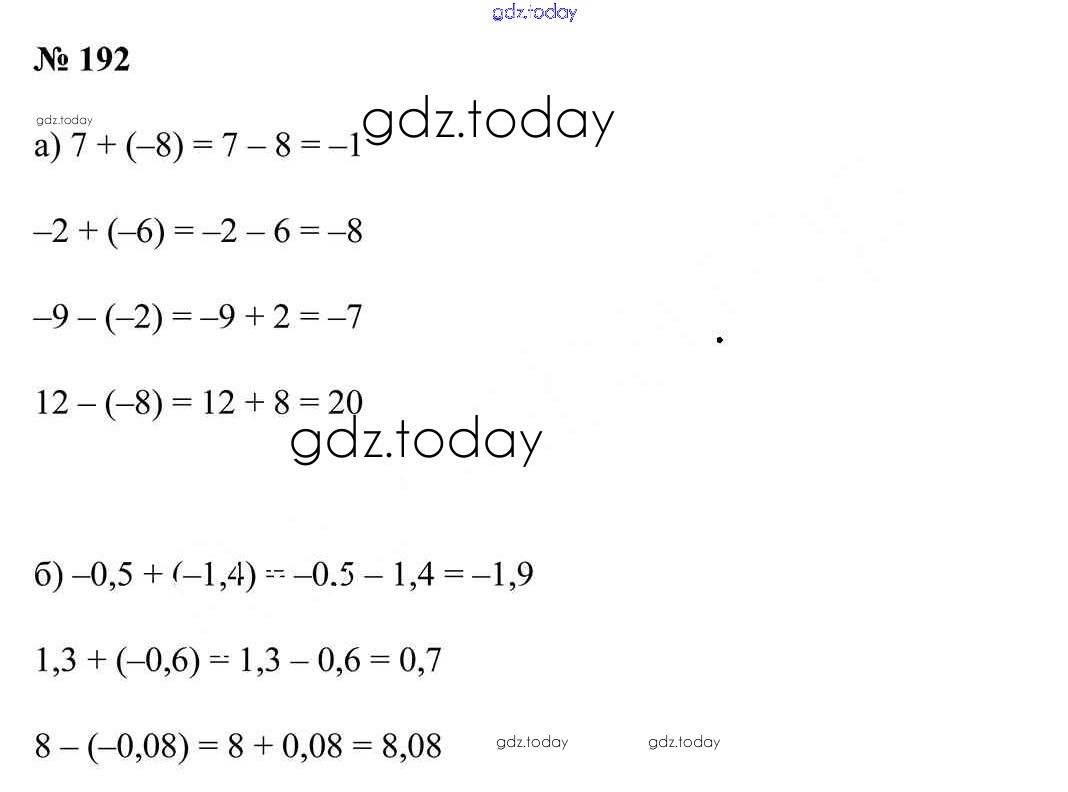 gdz.today

№ 192

gdz.today

а) $7 + (-8) = 7 - 8 = -1$ gdz.today

$-2 + (-6) = -2 - 6 = -8$

$-9 - (-2) = -9 + 2 = -7$

$12 - (-8) = 12 + 8 = 20$

gdz.today

б) $-0,5 + (-1,4) = -0.5 - 1,4 = -1,9$

$1,3 + (-0,6) = 1,3 - 0,6 = 0,7$

$8 - (-0,08) = 8 + 0,08 = 8,08$ gdz.today gdz.today